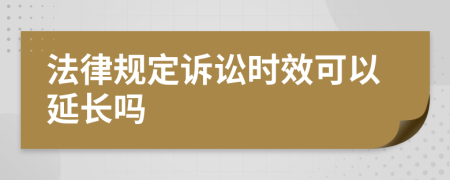 法律规定诉讼时效可以延长吗